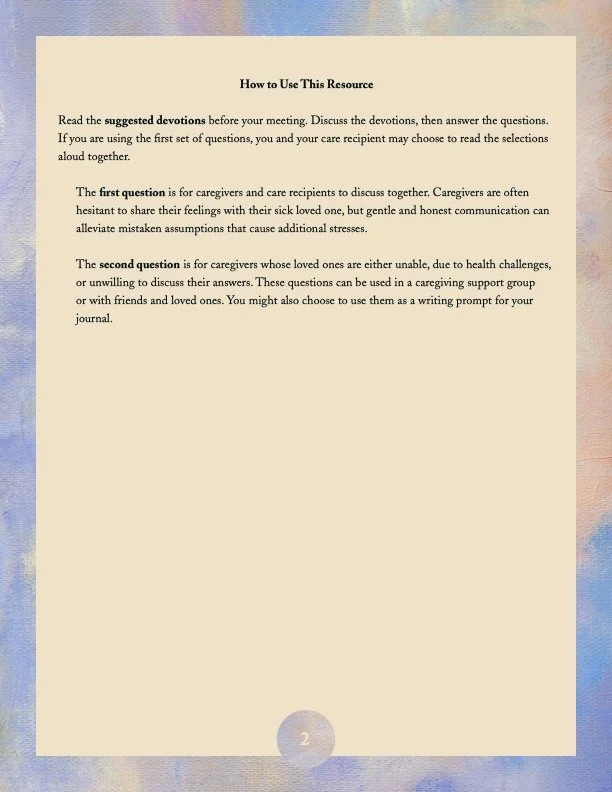 How to Use This Resource

Read the suggested devotions before your meeting. Discuss the devotions, then answer the questions. If you are using the first set of questions, you and your care recipient may choose to read the selections aloud together.

The first question is for caregivers and care recipients to discuss together. Caregivers are often hesitant to share their feelings with their sick loved one, but gentle and honest communication can alleviate mistaken assumptions that cause additional stresses.

The second question is for caregivers whose loved ones are either unable, due to health challenges, or unwilling to discuss their answers. These questions can be used in a caregiving support group or with friends and loved ones. You might also choose to use them as a writing prompt for your journal.

2